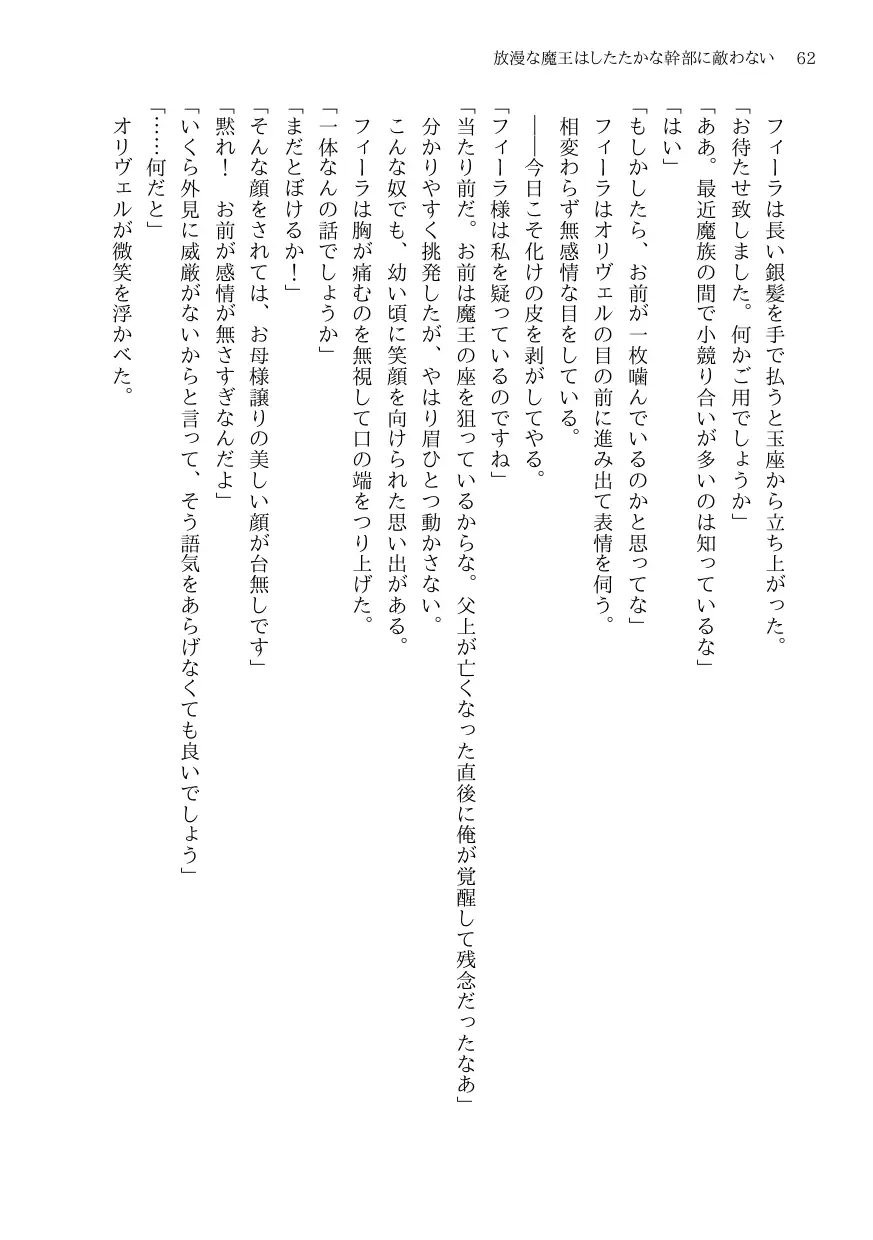 放漫な魔王はしたたかな幹部に敵わない　62

フィーラは長い銀髪を手で払うと玉座から立ち上がった。
「お待たせ致しました。何かご用でしょうか」
「ああ。最近魔族の間で小競り合いが多いのは知っているな」
「はい」
「もしかしたら、お前が一枚噛んでいるのかと思ってな」
フィーラはオリヴェルの目の前に進み出て表情を伺う。
相変わらず無感情な目をしている。
――今日こそ化けの皮を剥がしてやる。
「フィーラ様は私を疑っているのですね」
「当たり前だ。お前は魔王の座を狙っているからな。父上が亡くなった直後に俺が覚醒して残念だったなあ」
分かりやすく挑発したが、やはり眉ひとつ動かさない。
こんな奴でも、幼い頃に笑顔を向けられた思い出がある。
フィーラは胸が痛むのを無視して口の端をつり上げた。
「一体なんの話でしょうか」
「まだとぼけるか！」
「そんな顔をされては、お母様譲りの美しい顔が台無しです」
「黙れ！　お前が感情が無さすぎなんだよ」
「いくら外見に威厳がないからと言って、そう語気をあらげなくても良いでしょう」
「……何だと」
オリヴェルが微笑を浮かべた。